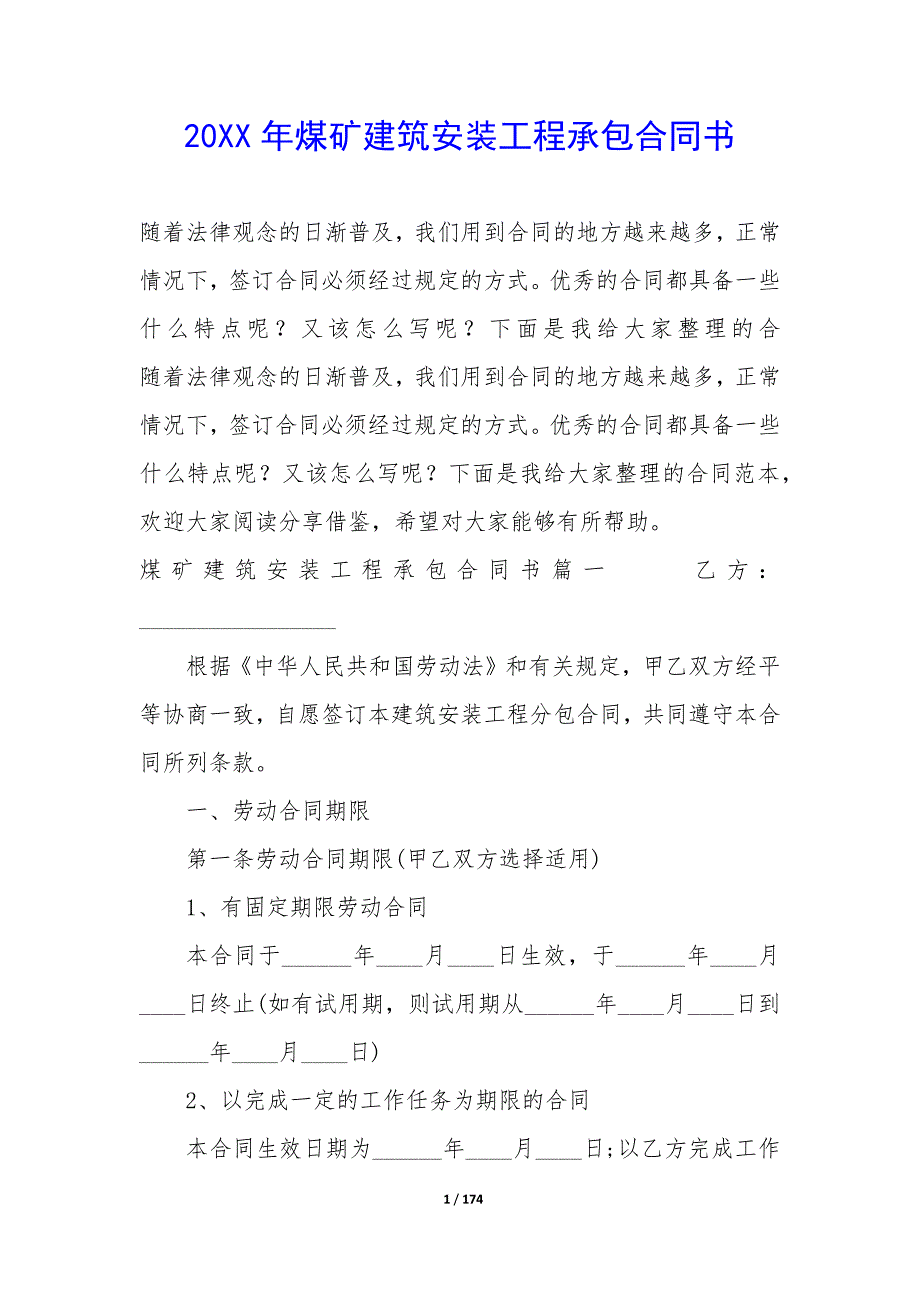 20XX 年煤矿建筑安装工程承包合同书

随着法律观念的日渐普及，我们用到合同的地方越来越多，正常情况下，签订合同必须经过规定的方式。优秀的合同都具备一些什么特点呢？又该怎么写呢？下面是我给大家整理的合随着法律观念的日渐普及，我们用到合同的地方越来越多，正常情况下，签订合同必须经过规定的方式。优秀的合同都具备一些什么特点呢？又该怎么写呢？下面是我给大家整理的合同范本，欢迎大家阅读分享借鉴，希望对大家能够有所帮助。

煤矿建筑安装工程承包合同书篇一　　乙方：________________

根据《中华人民共和国劳动法》和有关规定，甲乙双方经平等协商一致，自愿签订本建筑安装工程分包合同，共同遵守本合同所列条款。

一、劳动合同期限

第一条劳动合同期限(甲乙双方选择适用)

1、有固定期限劳动合同

本合同于______年____月____日生效，于______年____月____日终止(如有试用期，则试用期从______年____月____日到______年____月____日)

2、以完成一定的工作任务为期限的合同

本合同生效日期为______年____月____日;以乙方完成工作

1 / 174